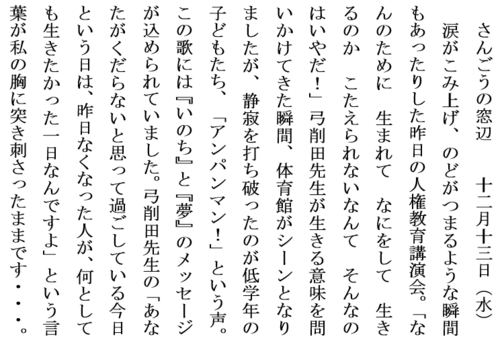 さんごうの窓辺　　十二月十三日（水）

涙がこみ上げ、のどがつまるような瞬間もあったりした昨日の人権教育講演会。「なんのために　生まれて　なにをして　生きるのか　こたえられないなんて　そんなのはいやだ！」弓削田先生が生きる意味を問いかけてきた瞬間、体育館がシーンとなりましたが、静寂を打ち破ったのが低学年の子どもたち、「アンパンマン！」という声。この歌には『いのち』と『夢』のメッセージが込められていました。弓削田先生の「あなたがくだらないと思って過ごしている今日という日は、昨日なくなった人が、何としても生きたかった一日なんですよ」という言葉が私の胸に突き刺さったままです・・・。